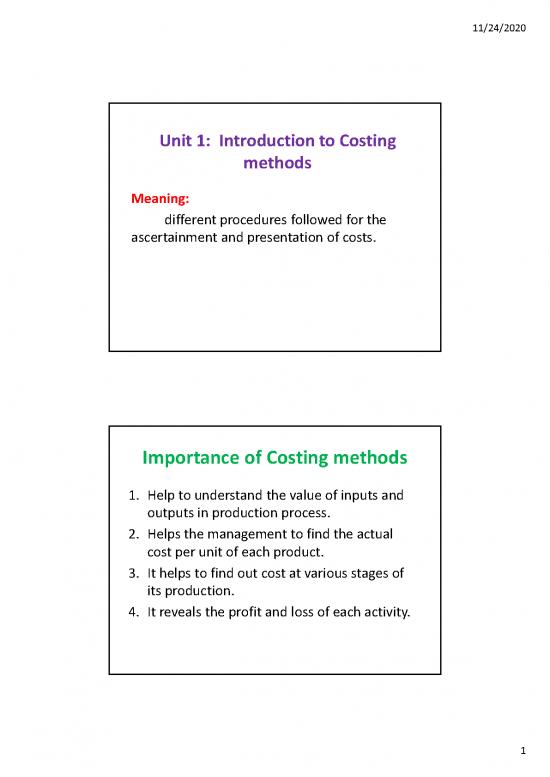 11/24/2020

Unit 1: Introduction to Costing methods

Meaning:

different procedures followed for the ascertainment and presentation of costs.

Importance of Costing methods

1. Help to understand the value of inputs and outputs in production process.
2. Helps the management to find the actual cost per unit of each product.
3. It helps to find out cost at various stages of its production.
4. It reveals the profit and loss of each activity.

1